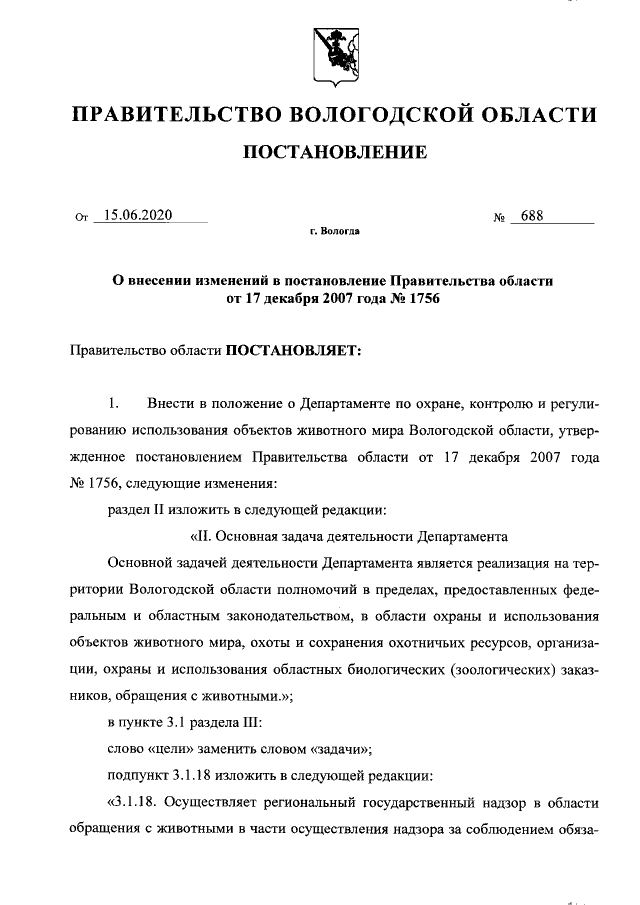 ПРАВИТЕЛЬСТВО ВОЛОГОДСКОЙ ОБЛАСТИ

ПОСТАНОВЛЕНИЕ

От 15.06.2020 № 688

г. Вологда

О внесении изменений в постановление Правительства области от 17 декабря 2007 года № 1756

Правительство области ПОСТАНОВЛЯЕТ:

1. Внести в положение о Департаменте по охране, контролю и регулированию использования объектов животного мира Вологодской области, утвержденное постановлением Правительства области от 17 декабря 2007 года № 1756, следующие изменения:

раздел II изложить в следующей редакции:

«II. Основная задача деятельности Департамента

Основной задачей деятельности Департамента является реализация на территории Вологодской области полномочий в пределах, предоставленных федеральным и областным законодательством, в области охраны и использования объектов животного мира, охоты и сохранения охотничьих ресурсов, организации, охраны и использования областных биологических (зоологических) заказников, обращения с животными.»;

в пункте 3.1 раздела III:

слово «цели» заменить словом «задачи»;

подпункт 3.1.18 изложить в следующей редакции:

«3.1.18. Осуществляет региональный государственный надзор в области обращения с животными в части осуществления надзора за соблюдением обяза-